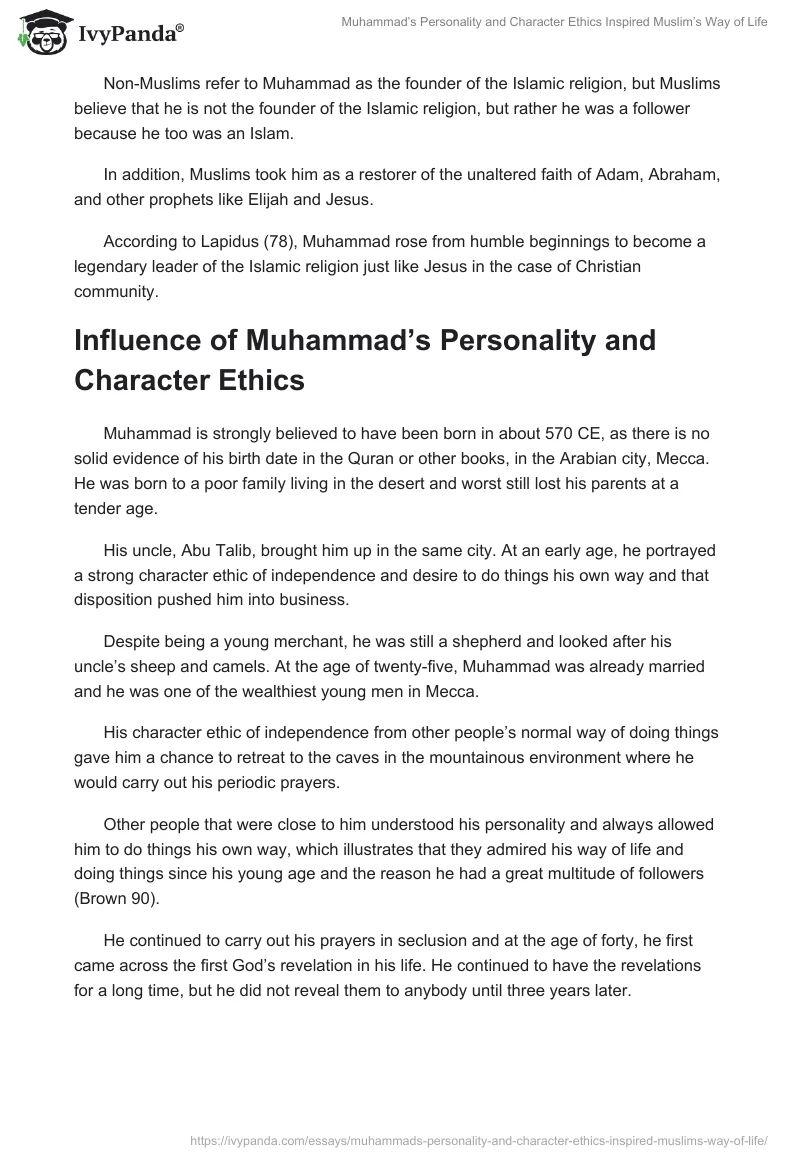 IvyPanda®

Muhammad's Personality and Character Ethics Inspired Muslim's Way of Life

Non-Muslims refer to Muhammad as the founder of the Islamic religion, but Muslims believe that he is not the founder of the Islamic religion, but rather he was a follower because he too was an Islam.

In addition, Muslims took him as a restorer of the unaltered faith of Adam, Abraham, and other prophets like Elijah and Jesus.

According to Lapidus (78), Muhammad rose from humble beginnings to become a legendary leader of the Islamic religion just like Jesus in the case of Christian community.

Influence of Muhammad's Personality and Character Ethics

Muhammad is strongly believed to have been born in about 570 CE, as there is no solid evidence of his birth date in the Quran or other books, in the Arabian city, Mecca. He was born to a poor family living in the desert and worst still lost his parents at a tender age.

His uncle, Abu Talib, brought him up in the same city. At an early age, he portrayed a strong character ethic of independence and desire to do things his own way and that disposition pushed him into business.

Despite being a young merchant, he was still a shepherd and looked after his uncle's sheep and camels. At the age of twenty-five, Muhammad was already married and he was one of the wealthiest young men in Mecca.

His character ethic of independence from other people's normal way of doing things gave him a chance to retreat to the caves in the mountainous environment where he would carry out his periodic prayers.

Other people that were close to him understood his personality and always allowed him to do things his own way, which illustrates that they admired his way of life and doing things since his young age and the reason he had a great multitude of followers (Brown 90).

He continued to carry out his prayers in seclusion and at the age of forty, he first came across the first God's revelation in his life. He continued to have the revelations for a long time, but he did not reveal them to anybody until three years later.

https://ivypanda.com/essays/muhammads-personality-and-character-ethics-inspired-muslims-way-of-life/